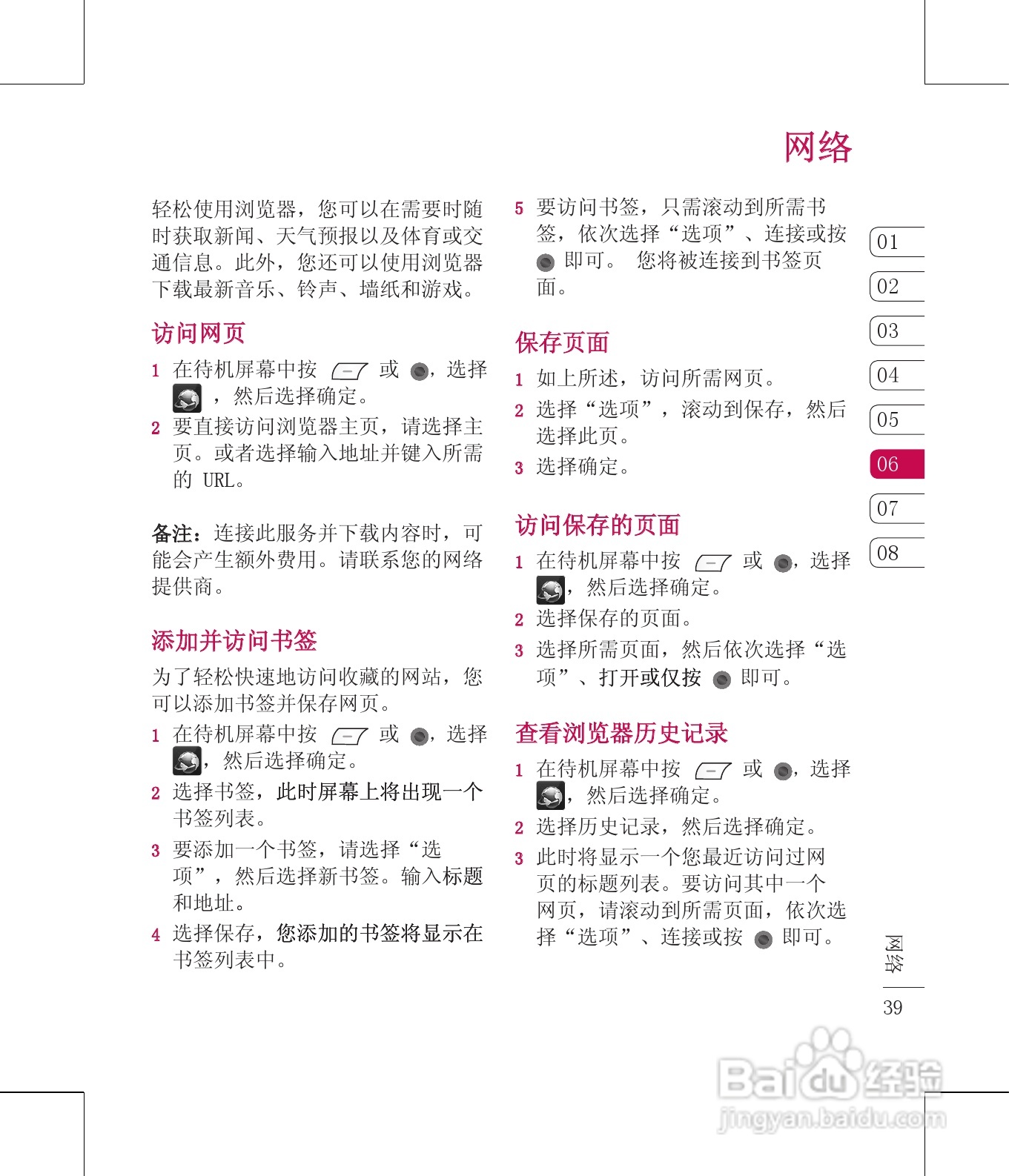 网络

轻松使用浏览器，您可以在需要时随时获取新闻、天气预报以及体育或交通信息。此外，您还可以使用浏览器下载最新音乐、铃声、墙纸和游戏。

访问网页

1 在待机屏幕中按 或 ，选择 ，然后选择确定。

2 要直接访问浏览器主页，请选择主页。或者选择输入地址并键入所需的 URL。

备注：连接此服务并下载内容时，可能会产生额外费用。请联系您的网络提供商。

添加并访问书签

为了轻松快速地访问收藏的网站，您可以添加书签并保存网页。

1 在待机屏幕中按 或 ，选择 ，然后选择确定。

2 选择书签，此时屏幕上将出现一个书签列表。

3 要添加一个书签，请选择“选项”，然后选择新书签。输入标题和地址。

4 选择保存，您添加的书签将显示在书签列表中。

5 要访问书签，只需滚动到所需书签，依次选择“选项”、连接或按 即可。 您将被连接到书签页面。

保存页面

1 如上所述，访问所需网页。

2 选择“选项”，滚动到保存，然后选择此页。

3 选择确定。

访问保存的页面

1 在待机屏幕中按 或 ，选择 ，然后选择确定。

2 选择保存的页面。

3 选择所需页面，然后依次选择“选项”、打开或仅按 即可。

查看浏览器历史记录

1 在待机屏幕中按 或 ，选择 ，然后选择确定。

2 选择历史记录，然后选择确定。

3 此时将显示一个您最近访问过网页的标题列表。要访问其中一个网页，请滚动到所需页面，依次选择“选项”、连接或按 即可。

01
02
03
04
05
06
07
08

网络
39

Baidu经验
jingyan.baidu.com